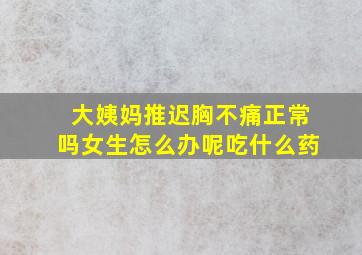 大姨妈推迟胸不痛正常吗女生怎么办呢吃什么药